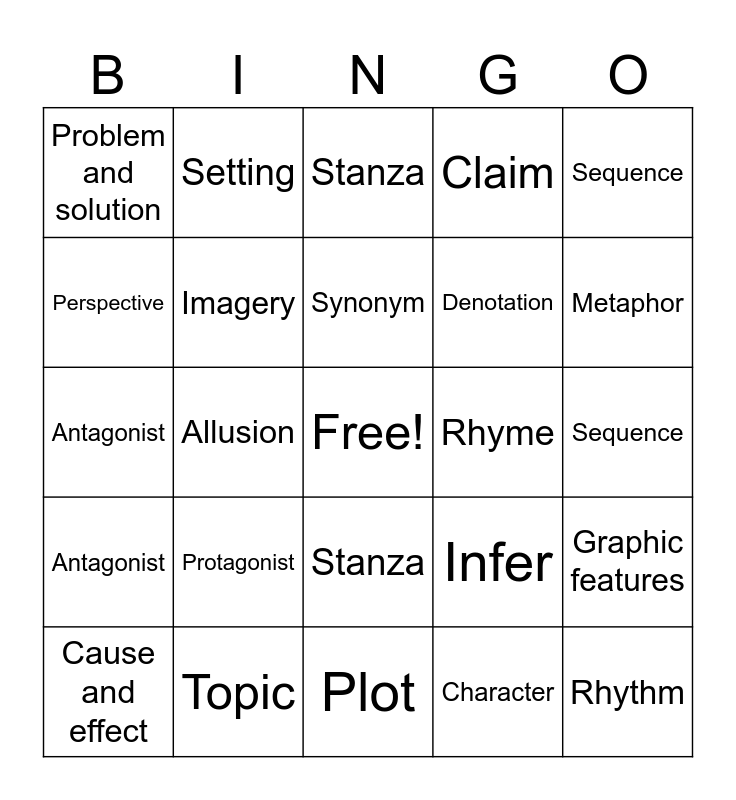 | B | I | N | G | O |
|---|---|---|---|---|
| Problem and solution | Setting | Stanza | Claim | Sequence |
| Perspective | Imagery | Synonym | Denotation | Metaphor |
| Antagonist | Allusion | Free! | Rhyme | Sequence |
| Antagonist | Protagonist | Stanza | Infer | Graphic features |
| Cause and effect | Topic | Plot | Character | Rhythm |